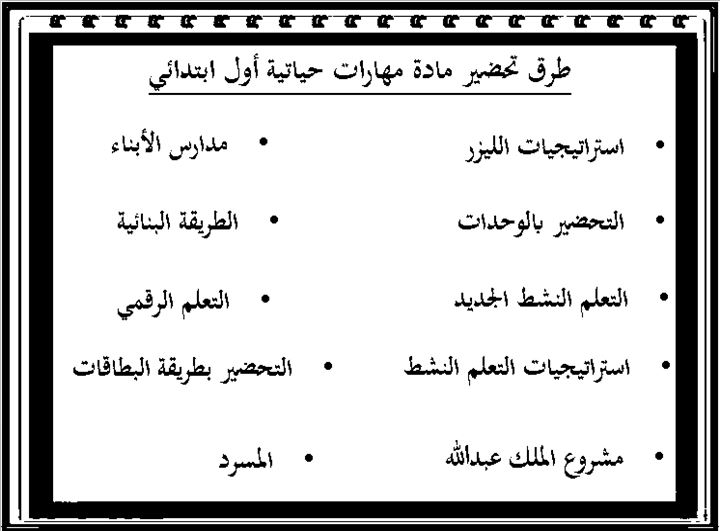 طرق تحضير مادة مهارات حياتية أول ابتدائي

• استراتيجيات الليزر
• التحضير بالوحدات
• التعلم النشط الجديد
• استراتيجيات التعلم النشط
• مشروع الملك عبدالله

• مدارس الأبناء
• الطريقة البنائية
• التعلم الرقمي
• التحضير بطريقة البطاقات
• المسرد